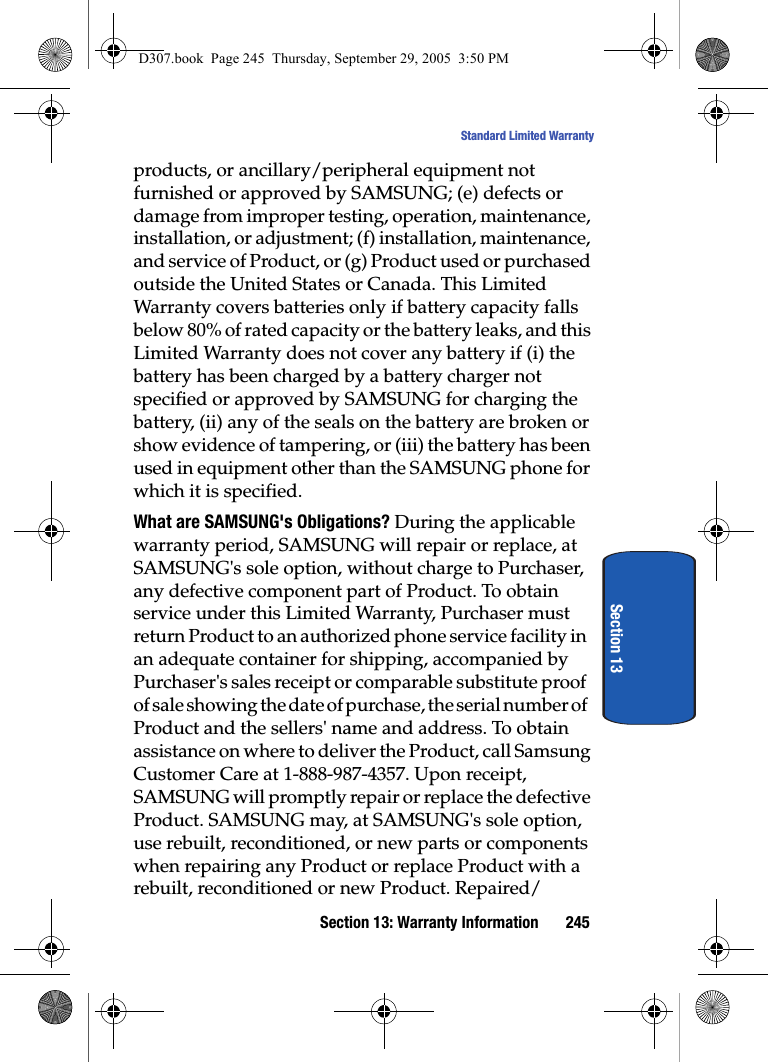 D307.book Page 245 Thursday, September 29, 2005 3:50 PM

Standard Limited Warranty

products, or ancillary/peripheral equipment not furnished or approved by SAMSUNG; (e) defects or damage from improper testing, operation, maintenance, installation, or adjustment; (f) installation, maintenance, and service of Product, or (g) Product used or purchased outside the United States or Canada. This Limited Warranty covers batteries only if battery capacity falls below 80% of rated capacity or the battery leaks, and this Limited Warranty does not cover any battery if (i) the battery has been charged by a battery charger not specified or approved by SAMSUNG for charging the battery, (ii) any of the seals on the battery are broken or show evidence of tampering, or (iii) the battery has been used in equipment other than the SAMSUNG phone for which it is specified.

What are SAMSUNG's Obligations? During the applicable warranty period, SAMSUNG will repair or replace, at SAMSUNG's sole option, without charge to Purchaser, any defective component part of Product. To obtain service under this Limited Warranty, Purchaser must return Product to an authorized phone service facility in an adequate container for shipping, accompanied by Purchaser's sales receipt or comparable substitute proof of sale showing the date of purchase, the serial number of Product and the sellers' name and address. To obtain assistance on where to deliver the Product, call Samsung Customer Care at 1-888-987-4357. Upon receipt, SAMSUNG will promptly repair or replace the defective Product. SAMSUNG may, at SAMSUNG's sole option, use rebuilt, reconditioned, or new parts or components when repairing any Product or replace Product with a rebuilt, reconditioned or new Product. Repaired/

Section 13

Section 13: Warranty Information 245